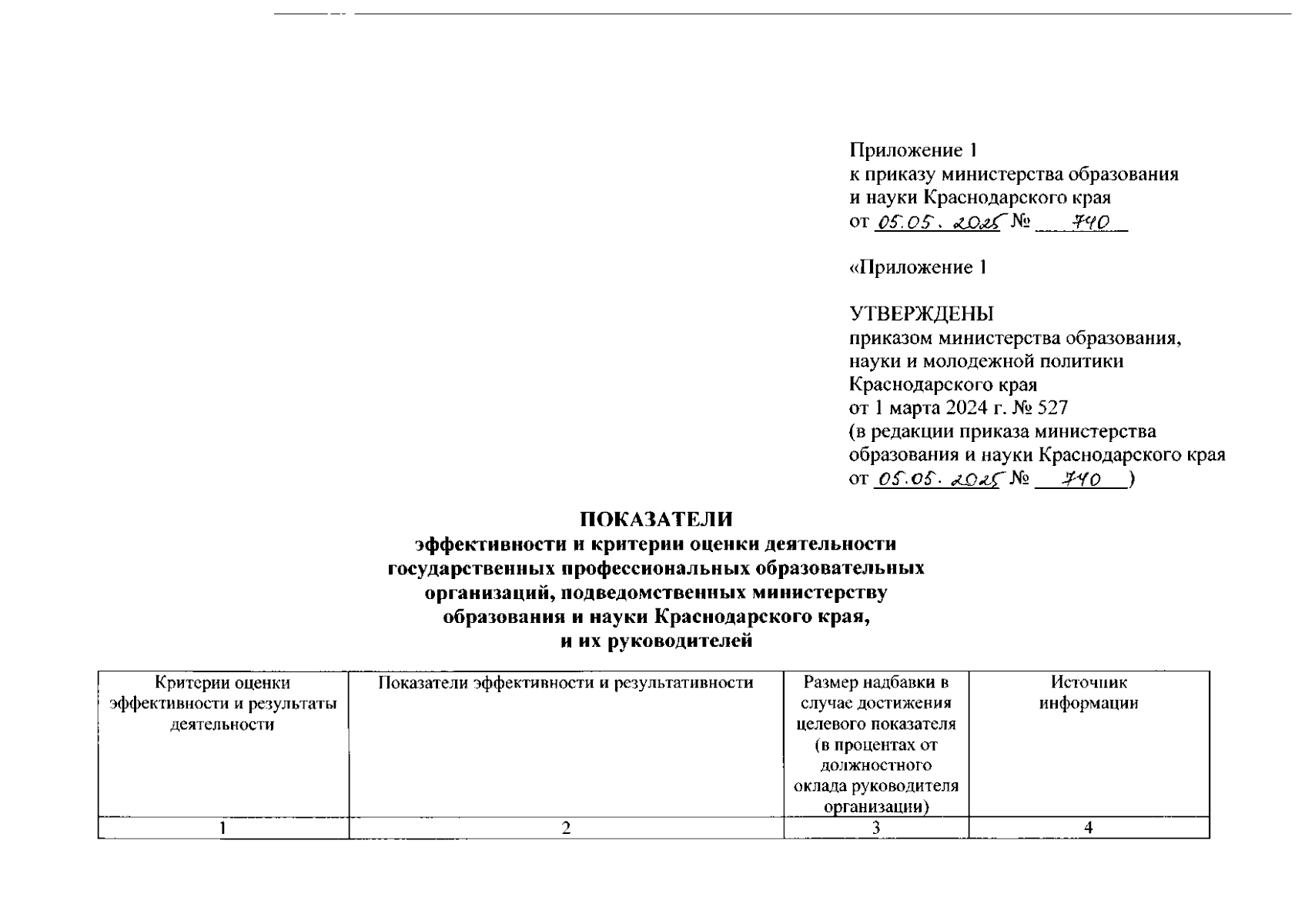 Приложение 1
к приказу министерства образования и науки Краснодарского края
от 05.05.2025 № 740

«Приложение 1

УТВЕРЖДЕНЫ
приказом министерства образования, науки и молодежной политики Краснодарского края
от 1 марта 2024 г. № 527
(в редакции приказа министерства образования и науки Краснодарского края
от 05.05.2025 № 740)

ПОКАЗАТЕЛИ
эффективности и критерии оценки деятельности государственных профессиональных образовательных организаций, подведомственных министерству образования и науки Краснодарского края, и их руководителей

| Критерии оценки эффективности и результаты деятельности | Показатели эффективности и результативности | Размер надбавки в случае достижения целевого показателя (в процентах от должностного оклада руководителя организации) | Источник информации |
|---|---|---|---|
| 1 | 2 | 3 | 4 |